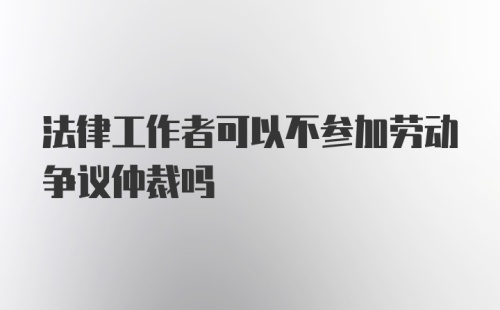 法律工作者可以不参加劳动争议仲裁吗